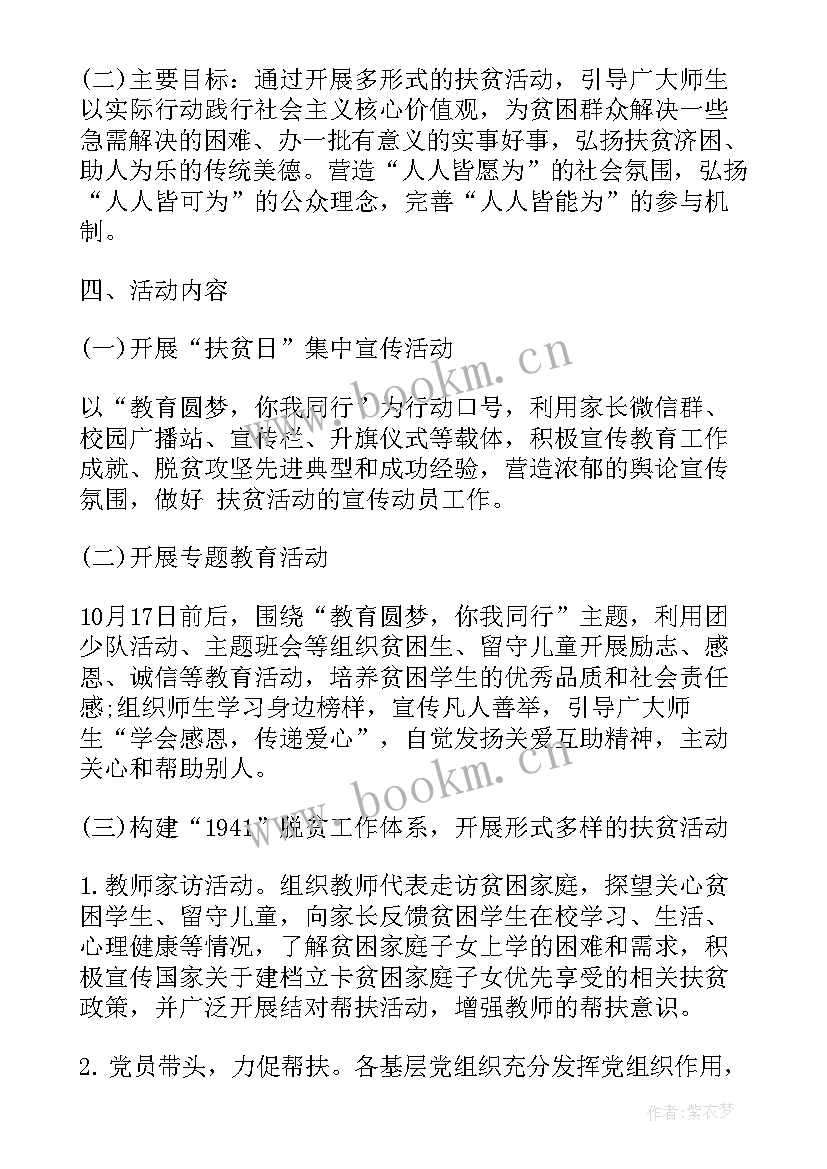 (二)主要目标：通过开展多形式的扶贫活动，引导广大师生以实际行动践行社会主义核心价值观，为贫困群众解决一些急需解决的困难、办一批有意义的实事好事，弘扬扶贫济困、助人为乐的传统美德。营造“人人皆愿为”的社会氛围，弘扬“人人皆可为”的公众理念，完善“人人皆能为”的参与机制。

四、活动内容

(一)开展“扶贫日”集中宣传活动

以“教育圆梦，你我同行”为行动口号，利用家长微信群、校园广播站、宣传栏、升旗仪式等载体，积极宣传教育工作成就、脱贫攻坚先进典型和成功经验，营造浓郁的舆论宣传氛围，做好 扶贫活动的宣传动员工作。

(二)开展专题教育活动

10月17日前后，围绕“教育圆梦，你我同行”主题，利用团少队活动、主题班会等组织贫困生、留守儿童开展励志、感恩、诚信等教育活动，培养贫困学生的优秀品质和社会责任感;组织师生学习身边榜样，宣传凡人善举，引导广大师生“学会感恩，传递爱心”，自觉发扬关爱互助精神，主动关心和帮助别人。

(三)构建“1941”脱贫工作体系，开展形式多样的扶贫活动

1.教师家访活动。组织教师代表走访贫困家庭，探望关心贫困学生、留守儿童，向家长反馈贫困学生在校学习、生活、心理健康等情况，了解贫困家庭子女上学的困难和需求，积极宣传国家关于建档立卡贫困家庭子女优先享受的相关扶贫政策，并广泛开展结对帮扶活动，增强教师的帮扶意识。

2.党员带头，力促帮扶。各基层党组织充分发挥党组织作用，

www.bookm.cn

www.bookm.cn

作者：紫衣梦